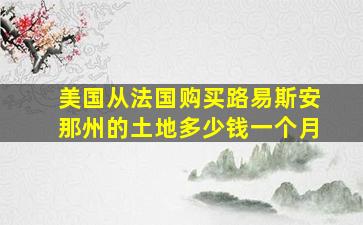 美国从法国购买路易斯安那州的土地多少钱一个月